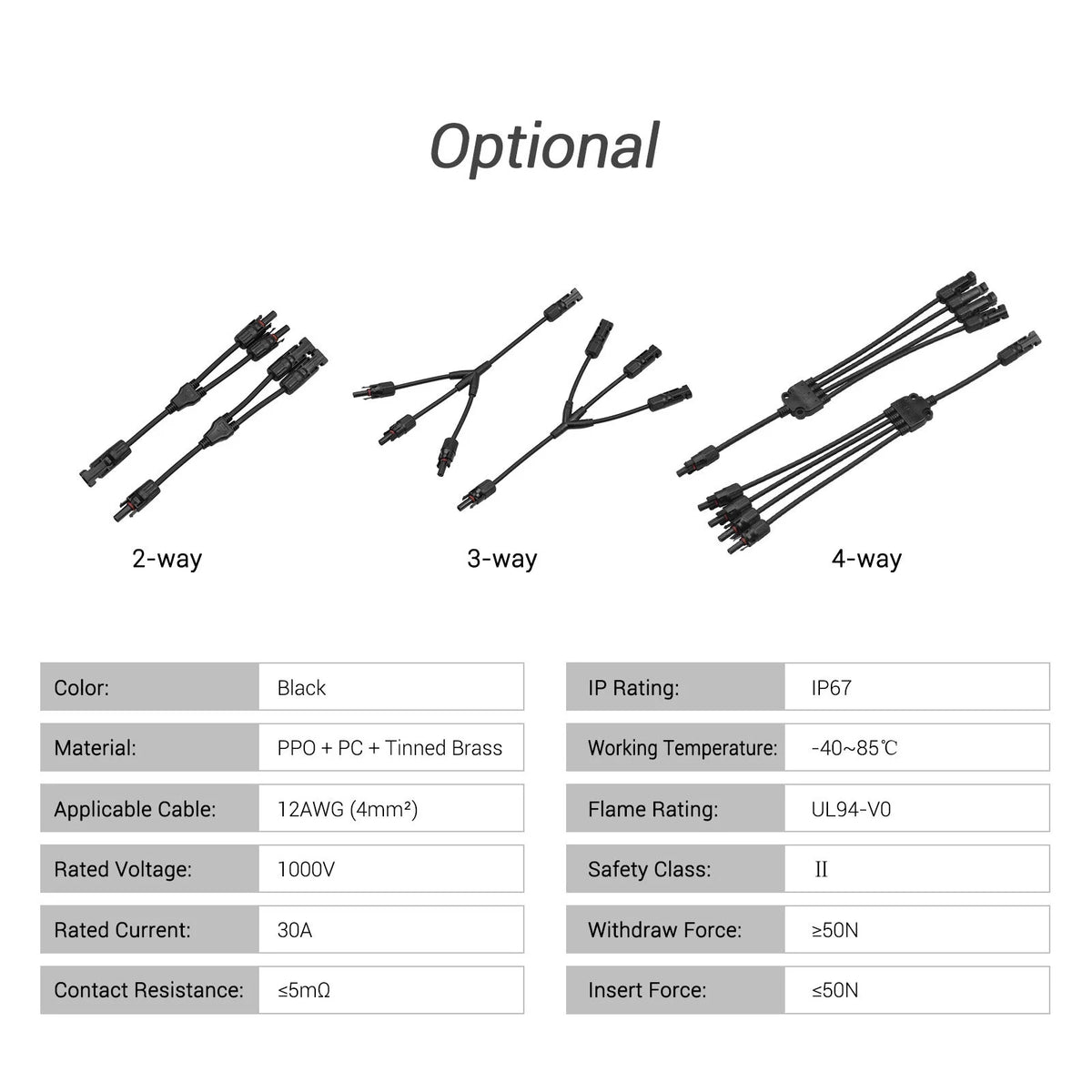 Optional

2-way

3-way

4-way

| Color: | Black |
|---|---|
| Material: | PPO + PC + Tinned Brass |
| Applicable Cable: | 12AWG (4mm²) |
| Rated Voltage: | 1000V |
| Rated Current: | 30A |
| Contact Resistance: | ≤5mΩ |

| IP Rating: | IP67 |
|---|---|
| Working Temperature: | -40~85℃ |
| Flame Rating: | UL94-V0 |
| Safety Class: | II |
| Withdraw Force: | ≥50N |
| Insert Force: | ≤50N |